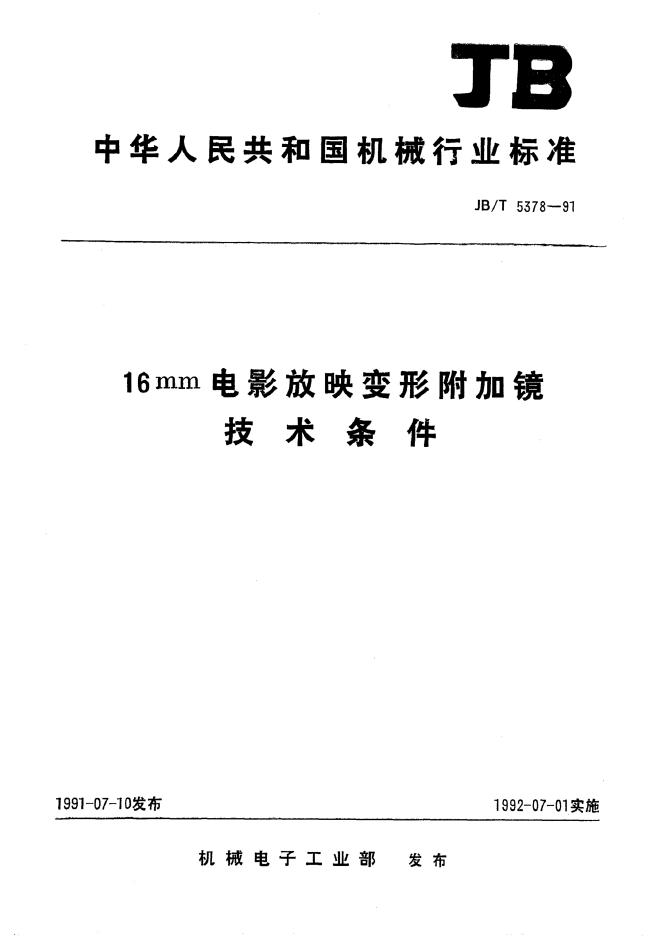 JB

中华人民共和国机械行业标准

JB/T 5378—91

16mm电影放映变形附加镜
技术条件

1991-07-10发布

1992-07-01实施

机械电子工业部 发布